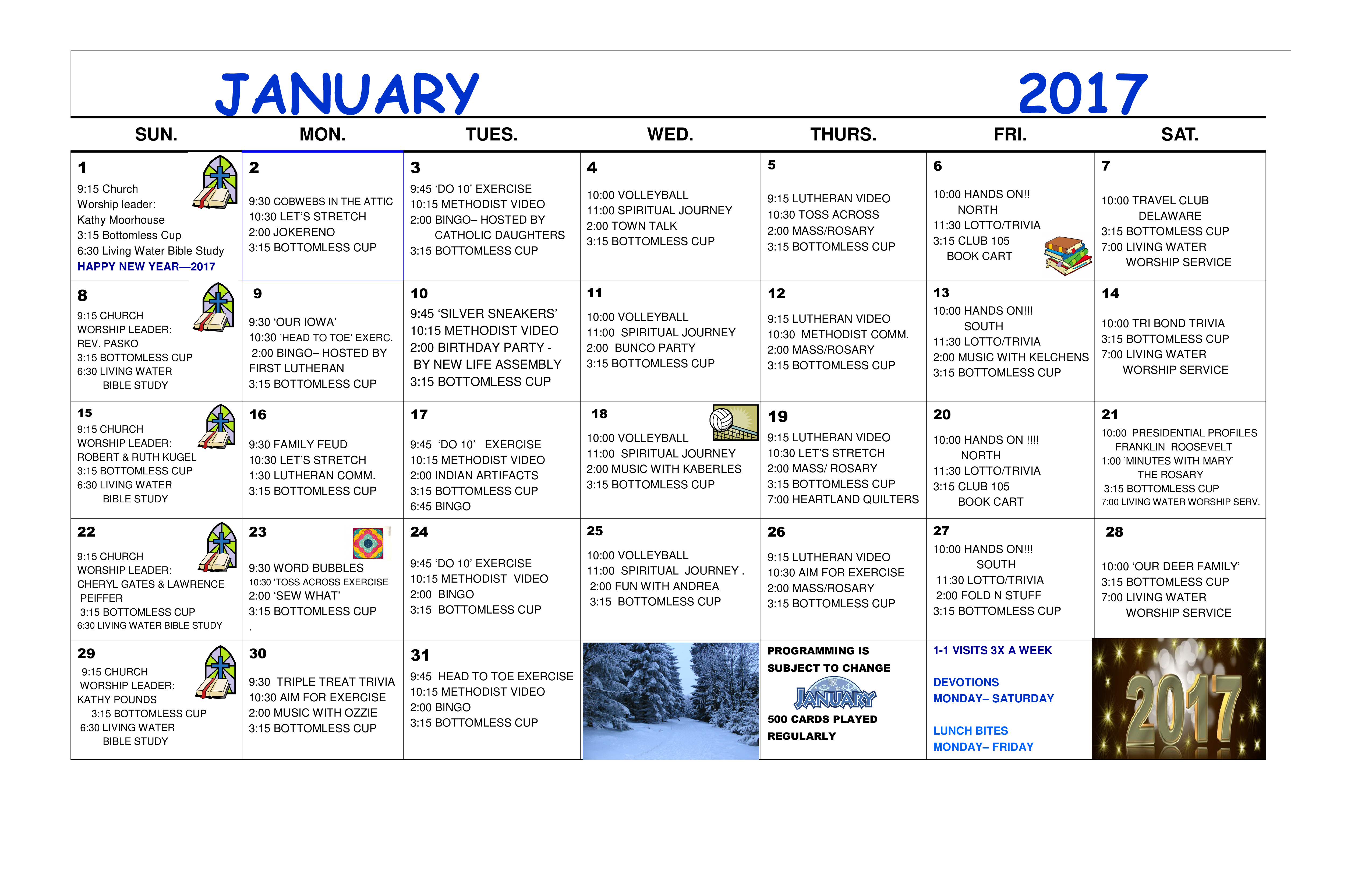 JANUARY 2017

| SUN. | MON. | TUES. | WED. | THURS. | FRI. | SAT. |
|---|---|---|---|---|---|---|
| 1 9:15 Church Worship leader: Kathy Moorhouse 3:15 Bottomless Cup 6:30 Living Water Bible Study HAPPY NEW YEAR—2017 | 2 9:30 COBWEBS IN THE ATTIC 10:30 LET'S STRETCH 2:00 JOKERENO 3:15 BOTTOMLESS CUP | 3 9:45 'DO 10' EXERCISE 10:15 METHODIST VIDEO 2:00 BINGO– HOSTED BY CATHOLIC DAUGHTERS 3:15 BOTTOMLESS CUP | 4 10:00 VOLLEYBALL 11:00 SPIRITUAL JOURNEY 2:00 TOWN TALK 3:15 BOTTOMLESS CUP | 5 9:15 LUTHERAN VIDEO 10:30 TOSS ACROSS 2:00 MASS/ROSARY 3:15 BOTTOMLESS CUP | 6 10:00 HANDS ON!! NORTH 11:30 LOTTO/TRIVIA 3:15 CLUB 105 BOOK CART | 7 10:00 TRAVEL CLUB DELAWARE 3:15 BOTTOMLESS CUP 7:00 LIVING WATER WORSHIP SERVICE |
| 8 9:15 CHURCH WORSHIP LEADER: REV. PASKO 3:15 BOTTOMLESS CUP 6:30 LIVING WATER BIBLE STUDY | 9 9:30 'OUR IOWA' 10:30 'HEAD TO TOE' EXERC. 2:00 BINGO– HOSTED BY FIRST LUTHERAN 3:15 BOTTOMLESS CUP | 10 9:45 'SILVER SNEAKERS' 10:15 METHODIST VIDEO 2:00 BIRTHDAY PARTY - BY NEW LIFE ASSEMBLY 3:15 BOTTOMLESS CUP | 11 10:00 VOLLEYBALL 11:00 SPIRITUAL JOURNEY 2:00 BUNCO PARTY 3:15 BOTTOMLESS CUP | 12 9:15 LUTHERAN VIDEO 10:30 METHODIST COMM. 2:00 MASS/ROSARY 3:15 BOTTOMLESS CUP | 13 10:00 HANDS ON!!! SOUTH 11:30 LOTTO/TRIVIA 2:00 MUSIC WITH KELCHENS 3:15 BOTTOMLESS CUP | 14 10:00 TRI BOND TRIVIA 3:15 BOTTOMLESS CUP 7:00 LIVING WATER WORSHIP SERVICE |
| 15 9:15 CHURCH WORSHIP LEADER: ROBERT & RUTH KUGEL 3:15 BOTTOMLESS CUP 6:30 LIVING WATER BIBLE STUDY | 16 9:30 FAMILY FEUD 10:30 LET'S STRETCH 1:30 LUTHERAN COMM. 3:15 BOTTOMLESS CUP | 17 9:45 'DO 10' EXERCISE 10:15 METHODIST VIDEO 2:00 INDIAN ARTIFACTS 3:15 BOTTOMLESS CUP 6:45 BINGO | 18 10:00 VOLLEYBALL 11:00 SPIRITUAL JOURNEY 2:00 MUSIC WITH KABERLES 3:15 BOTTOMLESS CUP | 19 9:15 LUTHERAN VIDEO 10:30 LET'S STRETCH 2:00 MASS/ ROSARY 3:15 BOTTOMLESS CUP 7:00 HEARTLAND QUILTERS | 20 10:00 HANDS ON !!!! NORTH 11:30 LOTTO/TRIVIA 3:15 CLUB 105 BOOK CART | 21 10:00 PRESIDENTIAL PROFILES FRANKLIN ROOSEVELT 1:00 'MINUTES WITH MARY' THE ROSARY 3:15 BOTTOMLESS CUP 7:00 LIVING WATER WORSHIP SERV. |
| 22 9:15 CHURCH WORSHIP LEADER: CHERYL GATES & LAWRENCE PEIFFER 3:15 BOTTOMLESS CUP 6:30 LIVING WATER BIBLE STUDY | 23 9:30 WORD BUBBLES 10:30 'TOSS ACROSS EXERCISE 2:00 'SEW WHAT' 3:15 BOTTOMLESS CUP . | 24 9:45 'DO 10' EXERCISE 10:15 METHODIST VIDEO 2:00 BINGO 3:15 BOTTOMLESS CUP | 25 10:00 VOLLEYBALL 11:00 SPIRITUAL JOURNEY . 2:00 FUN WITH ANDREA 3:15 BOTTOMLESS CUP | 26 9:15 LUTHERAN VIDEO 10:30 AIM FOR EXERCISE 2:00 MASS/ROSARY 3:15 BOTTOMLESS CUP | 27 10:00 HANDS ON!!! SOUTH 11:30 LOTTO/TRIVIA 2:00 FOLD N STUFF 3:15 BOTTOMLESS CUP | 28 10:00 'OUR DEER FAMILY' 3:15 BOTTOMLESS CUP 7:00 LIVING WATER WORSHIP SERVICE |
| 29 9:15 CHURCH WORSHIP LEADER: KATHY POUNDS 3:15 BOTTOMLESS CUP 6:30 LIVING WATER BIBLE STUDY | 30 9:30 TRIPLE TREAT TRIVIA 10:30 AIM FOR EXERCISE 2:00 MUSIC WITH OZZIE 3:15 BOTTOMLESS CUP | 31 9:45 HEAD TO TOE EXERCISE 10:15 METHODIST VIDEO 2:00 BINGO 3:15 BOTTOMLESS CUP | | PROGRAMMING IS SUBJECT TO CHANGE JANUARY 500 CARDS PLAYED REGULARLY | 1-1 VISITS 3X A WEEK DEVOTIONS MONDAY– SATURDAY LUNCH BITES MONDAY– FRIDAY | 2017 |